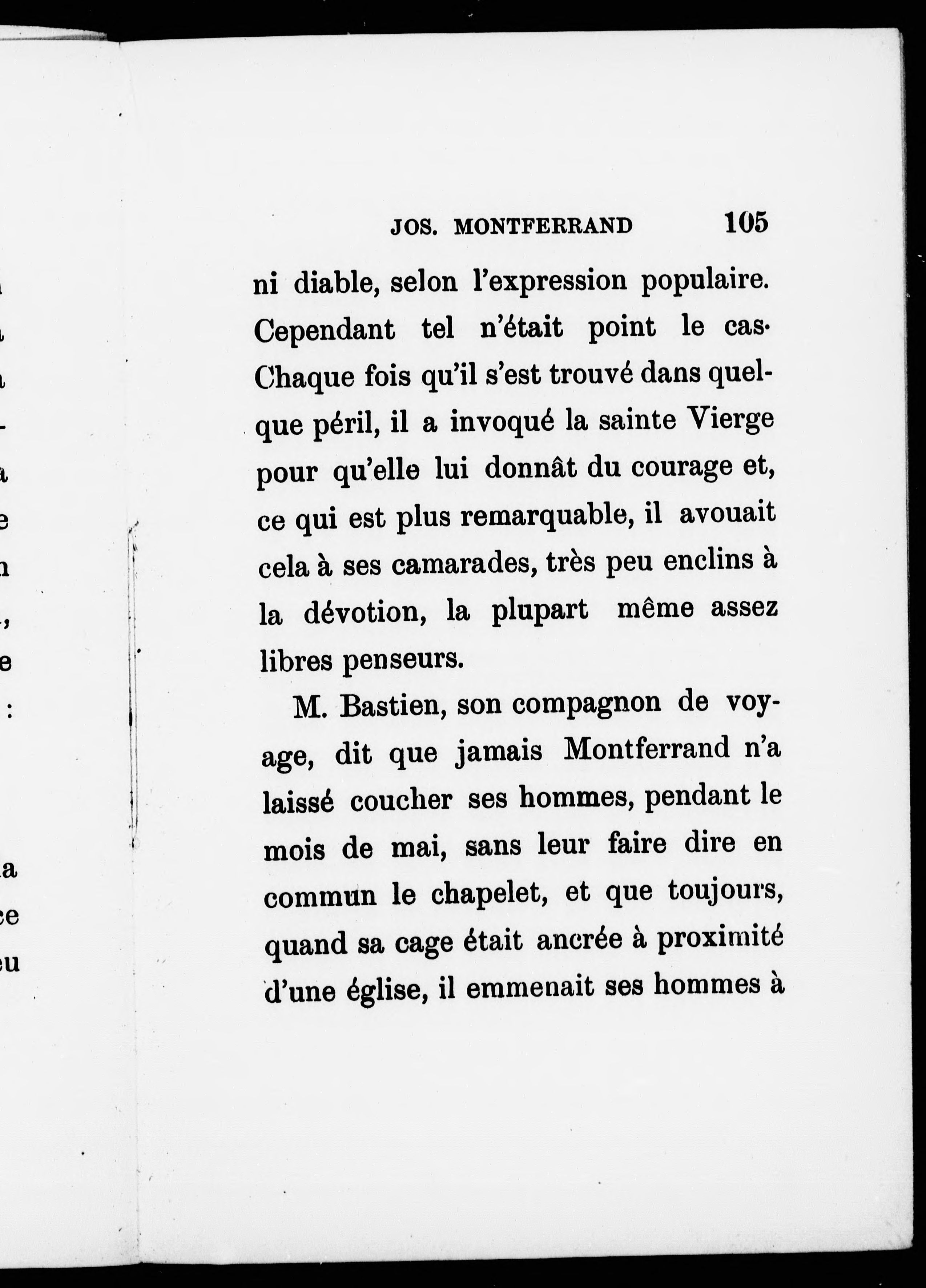 JOS. MONTFERRAND 105

ni diable, selon l'expression populaire. Cependant tel n'était point le cas. Chaque fois qu'il s'est trouvé dans quelque péril, il a invoqué la sainte Vierge pour qu'elle lui donnât du courage et, ce qui est plus remarquable, il avouait cela à ses camarades, très peu enclins à la dévotion, la plupart même assez libres penseurs.

M. Bastien, son compagnon de voyage, dit que jamais Montferrand n'a laissé coucher ses hommes, pendant le mois de mai, sans leur faire dire en commun le chapelet, et que toujours, quand sa cage était ancrée à proximité d'une église, il emmenait ses hommes à